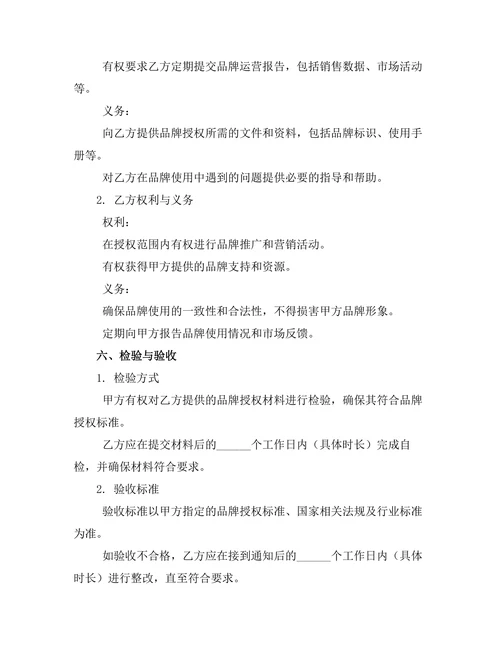 有权要求乙方定期提交品牌运营报告，包括销售数据、市场活动等。

义务：

向乙方提供品牌授权所需的文件和资料，包括品牌标识、使用手册等。

对乙方在品牌使用中遇到的问题提供必要的指导和帮助。

2. 乙方权利与义务

权利：

在授权范围内有权进行品牌推广和营销活动。

有权获得甲方提供的品牌支持和资源。

义务：

确保品牌使用的一致性和合法性，不得损害甲方品牌形象。

定期向甲方报告品牌使用情况和市场反馈。

六、检验与验收

1. 检验方式

甲方有权对乙方提供的品牌授权材料进行检验，确保其符合品牌授权标准。

乙方应在提交材料后的______个工作日内（具体时长）完成自检，并确保材料符合要求。

2. 验收标准

验收标准以甲方指定的品牌授权标准、国家相关法规及行业标准为准。

如验收不合格，乙方应在接到通知后的______个工作日内（具体时长）进行整改，直至符合要求。